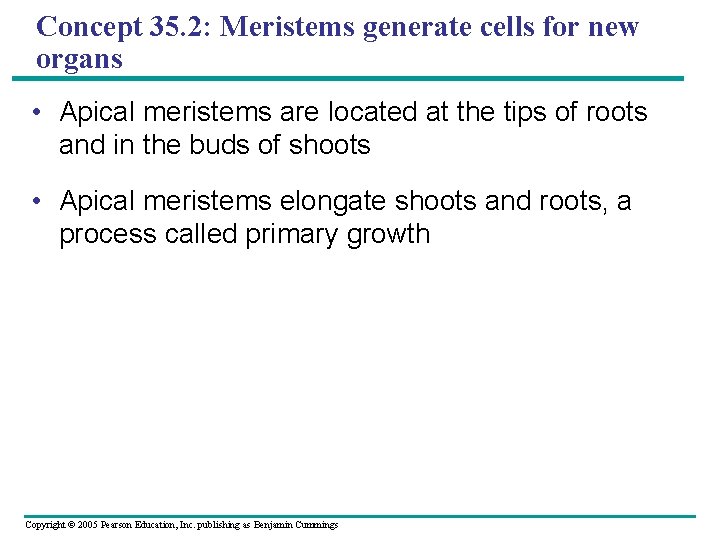 Concept 35.2: Meristems generate cells for new organs

• Apical meristems are located at the tips of roots and in the buds of shoots

• Apical meristems elongate shoots and roots, a process called primary growth

Copyright © 2005 Pearson Education, Inc. publishing as Benjamin Cummings